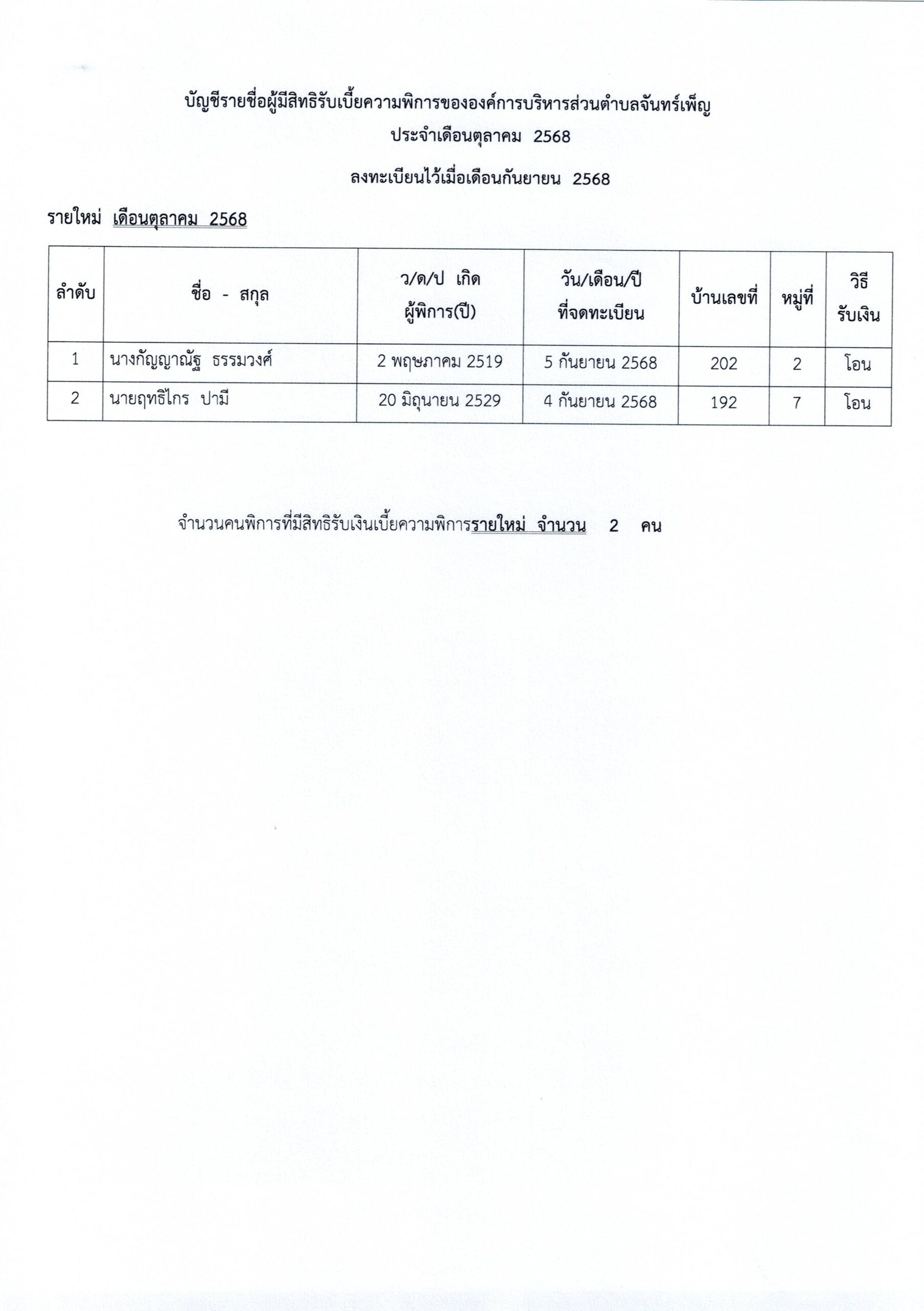 บัญชีรายชื่อผู้มีสิทธิรับเบี้ยความพิการขององค์การบริหารส่วนตำบลจันทร์เพ็ญ

ประจำเดือนตุลาคม 2568

ลงทะเบียนไว้เมื่อเดือนกันยายน 2568

รายใหม่ เดือนตุลาคม 2568

| ลำดับ | ชื่อ - สกุล | ว/ด/ป เกิด ผู้พิการ(ปี) | วัน/เดือน/ปี ที่จดทะเบียน | บ้านเลขที่ | หมู่ที่ | วิธี รับเงิน |
|---|---|---|---|---|---|---|
| 1 | นางกัญญาณัฐ ธรรมวงศ์ | 2 พฤษภาคม 2519 | 5 กันยายน 2568 | 202 | 2 | โอน |
| 2 | นายฤทธิไกร ปามี | 20 มิถุนายน 2529 | 4 กันยายน 2568 | 192 | 7 | โอน |

จำนวนคนพิการที่มีสิทธิรับเงินเบี้ยความพิการรายใหม่ จำนวน 2 คน